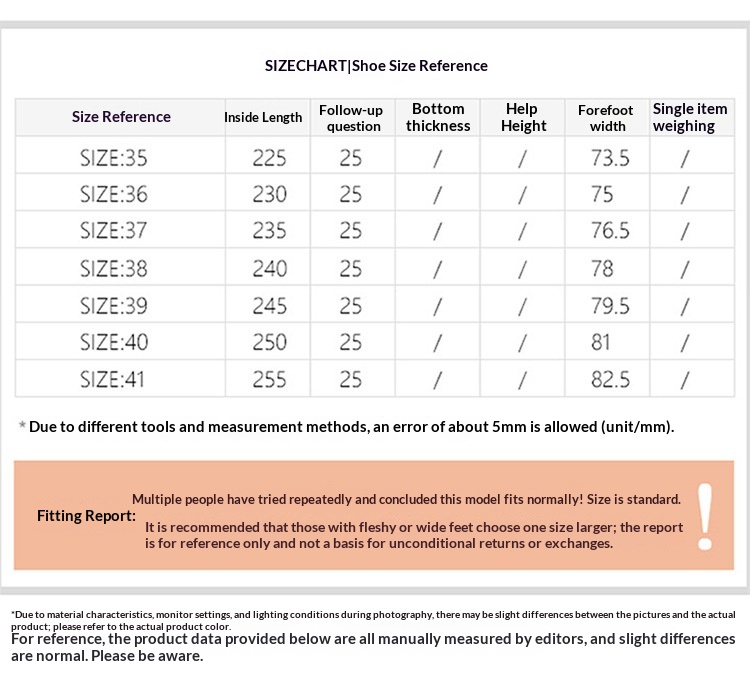 SIZECHART|Shoe Size Reference

| Size Reference | Inside Length | Follow-up question | Bottom thickness | Help Height | Forefoot width | Single item weighing |
|---|---|---|---|---|---|---|
| SIZE:35 | 225 | 25 | / | / | 73.5 | / |
| SIZE:36 | 230 | 25 | / | / | 75 | / |
| SIZE:37 | 235 | 25 | / | / | 76.5 | / |
| SIZE:38 | 240 | 25 | / | / | 78 | / |
| SIZE:39 | 245 | 25 | / | / | 79.5 | / |
| SIZE:40 | 250 | 25 | / | / | 81 | / |
| SIZE:41 | 255 | 25 | / | / | 82.5 | / |

* Due to different tools and measurement methods, an error of about 5mm is allowed (unit/mm).

Fitting Report: Multiple people have tried repeatedly and concluded this model fits normally! Size is standard.

It is recommended that those with fleshy or wide feet choose one size larger; the report is for reference only and not a basis for unconditional returns or exchanges.

!

*Due to material characteristics, monitor settings, and lighting conditions during photography, there may be slight differences between the pictures and the actual product; please refer to the actual product color.
For reference, the product data provided below are all manually measured by editors, and slight differences are normal. Please be aware.